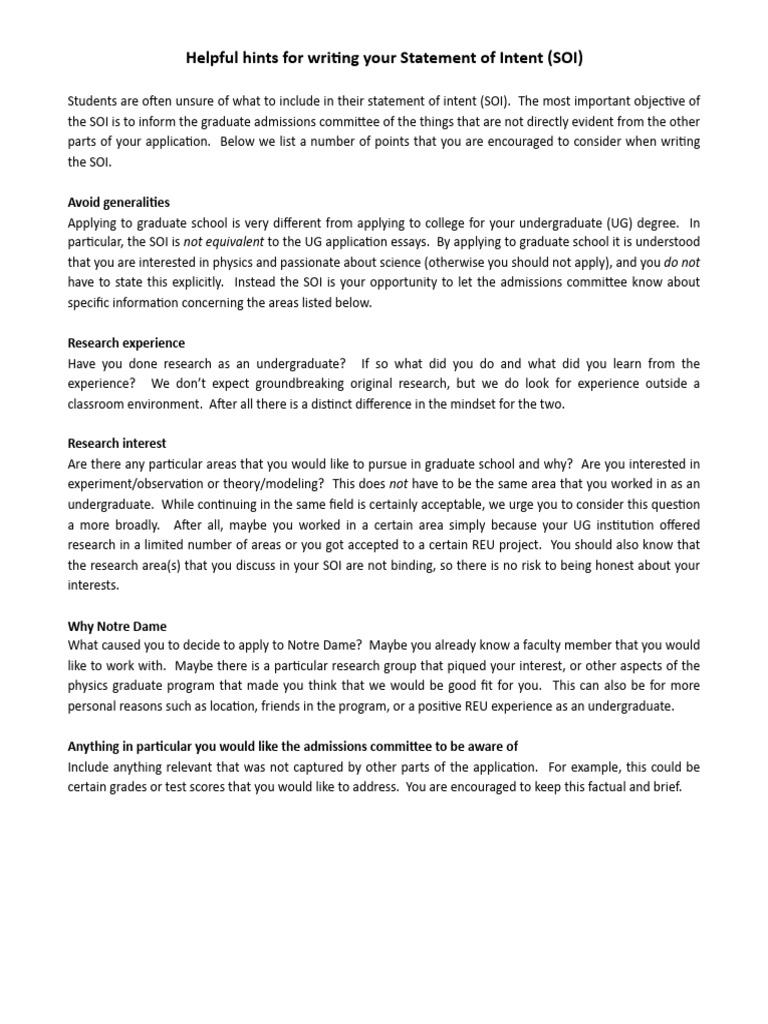 Helpful hints for writing your Statement of Intent (SOI)

Students are often unsure of what to include in their statement of intent (SOI). The most important objective of the SOI is to inform the graduate admissions committee of the things that are not directly evident from the other parts of your application. Below we list a number of points that you are encouraged to consider when writing the SOI.

Avoid generalities
Applying to graduate school is very different from applying to college for your undergraduate (UG) degree. In particular, the SOI is not equivalent to the UG application essays. By applying to graduate school it is understood that you are interested in physics and passionate about science (otherwise you should not apply), and you do not have to state this explicitly. Instead the SOI is your opportunity to let the admissions committee know about specific information concerning the areas listed below.

Research experience
Have you done research as an undergraduate? If so what did you do and what did you learn from the experience? We don't expect groundbreaking original research, but we do look for experience outside a classroom environment. After all there is a distinct difference in the mindset for the two.

Research interest
Are there any particular areas that you would like to pursue in graduate school and why? Are you interested in experiment/observation or theory/modeling? This does not have to be the same area that you worked in as an undergraduate. While continuing in the same field is certainly acceptable, we urge you to consider this question a more broadly. After all, maybe you worked in a certain area simply because your UG institution offered research in a limited number of areas or you got accepted to a certain REU project. You should also know that the research area(s) that you discuss in your SOI are not binding, so there is no risk to being honest about your interests.

Why Notre Dame
What caused you to decide to apply to Notre Dame? Maybe you already know a faculty member that you would like to work with. Maybe there is a particular research group that piqued your interest, or other aspects of the physics graduate program that made you think that we would be good fit for you. This can also be for more personal reasons such as location, friends in the program, or a positive REU experience as an undergraduate.

Anything in particular you would like the admissions committee to be aware of
Include anything relevant that was not captured by other parts of the application. For example, this could be certain grades or test scores that you would like to address. You are encouraged to keep this factual and brief.